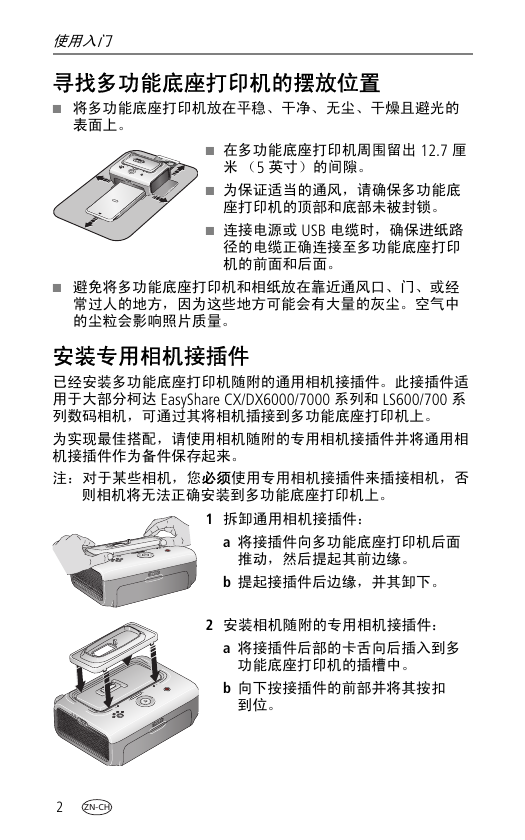 使用入门

寻找多功能底座打印机的摆放位置

■ 将多功能底座打印机放在平稳、干净、无尘、干燥且避光的表面上。

■ 在多功能底座打印机周围留出 12.7 厘米 （5 英寸）的间隙。

■ 为保证适当的通风，请确保多功能底座打印机的顶部和底部未被封锁。

■ 连接电源或 USB 电缆时，确保进纸路径的电缆正确连接至多功能底座打印机的前面和后面。

■ 避免将多功能底座打印机和相纸放在靠近通风口、门、或经常过人的地方，因为这些地方可能会有大量的灰尘。空气中的尘粒会影响照片质量。

安装专用相机接插件

已经安装多功能底座打印机随附的通用相机接插件。此接插件适用于大部分柯达 EasyShare CX/DX6000/7000 系列和 LS600/700 系列数码相机，可通过其将相机插接到多功能底座打印机上。

为实现最佳搭配，请使用相机随附的专用相机接插件并将通用相机接插件作为备件保存起来。

注：对于某些相机，您必须使用专用相机接插件来插接相机，否则相机将无法正确安装到多功能底座打印机上。

1 拆卸通用相机接插件：

a 将接插件向多功能底座打印机后面推动，然后提起其前边缘。

b 提起接插件后边缘，并其卸下。

2 安装相机随附的专用相机接插件：

a 将接插件后部的卡舌向后插入到多功能底座打印机的插槽中。

b 向下按接插件的前部并将其按扣到位。

2 ZN-CH